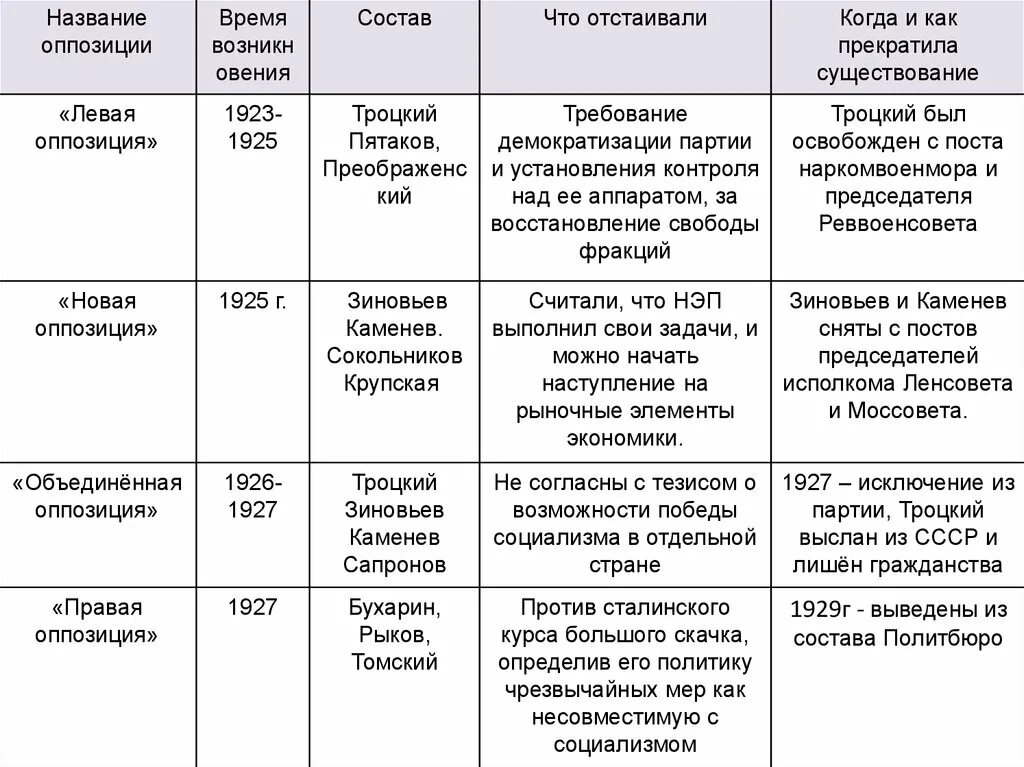 | Название оппозиции | Время возникновения | Состав | Что отстаивали | Когда и как прекратила существование |
|---|---|---|---|---|
| «Левая оппозиция» | 1923-1925 | Троцкий Пятаков, Преображенский | Требование демократизации партии и установления контроля над ее аппаратом, за восстановление свободы фракций | Троцкий был освобожден с поста наркомвоенмора и председателя Реввоенсовета |
| «Новая оппозиция» | 1925 г. | Зиновьев Каменев. Сокольников Крупская | Считали, что НЭП выполнил свои задачи, и можно начать наступление на рыночные элементы экономики. | Зиновьев и Каменев сняты с постов председателей исполкома Ленсовета и Моссовета. |
| «Объединённая оппозиция» | 1926-1927 | Троцкий Зиновьев Каменев Сапронов | Не согласны с тезисом о возможности победы социализма в отдельной стране | 1927 – исключение из партии, Троцкий выслан из СССР и лишён гражданства |
| «Правая оппозиция» | 1927 | Бухарин, Рыков, Томский | Против сталинского курса большого скачка, определив его политику чрезвычайных мер как несовместимую с социализмом | 1929г - выведены из состава Политбюро |